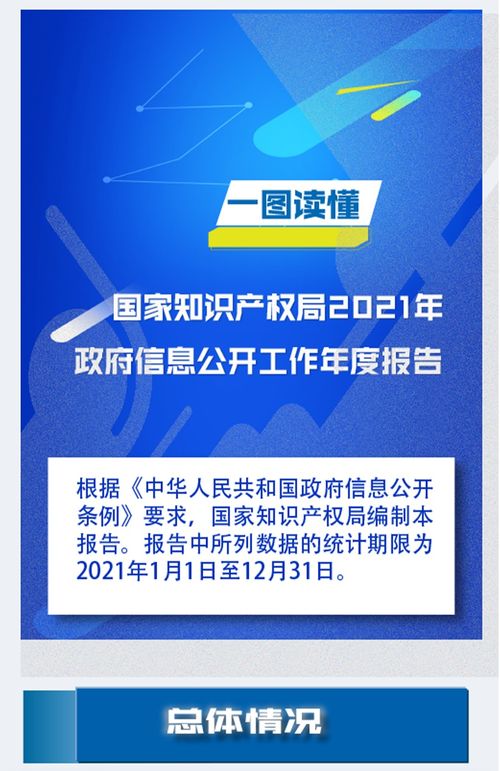 一图读懂

国家知识产权局2021年
政府信息公开工作年度报告

根据《中华人民共和国政府信息公开条例》要求，国家知识产权局编制本报告。报告中所列数据的统计期限为2021年1月1日至12月31日。

总体情况